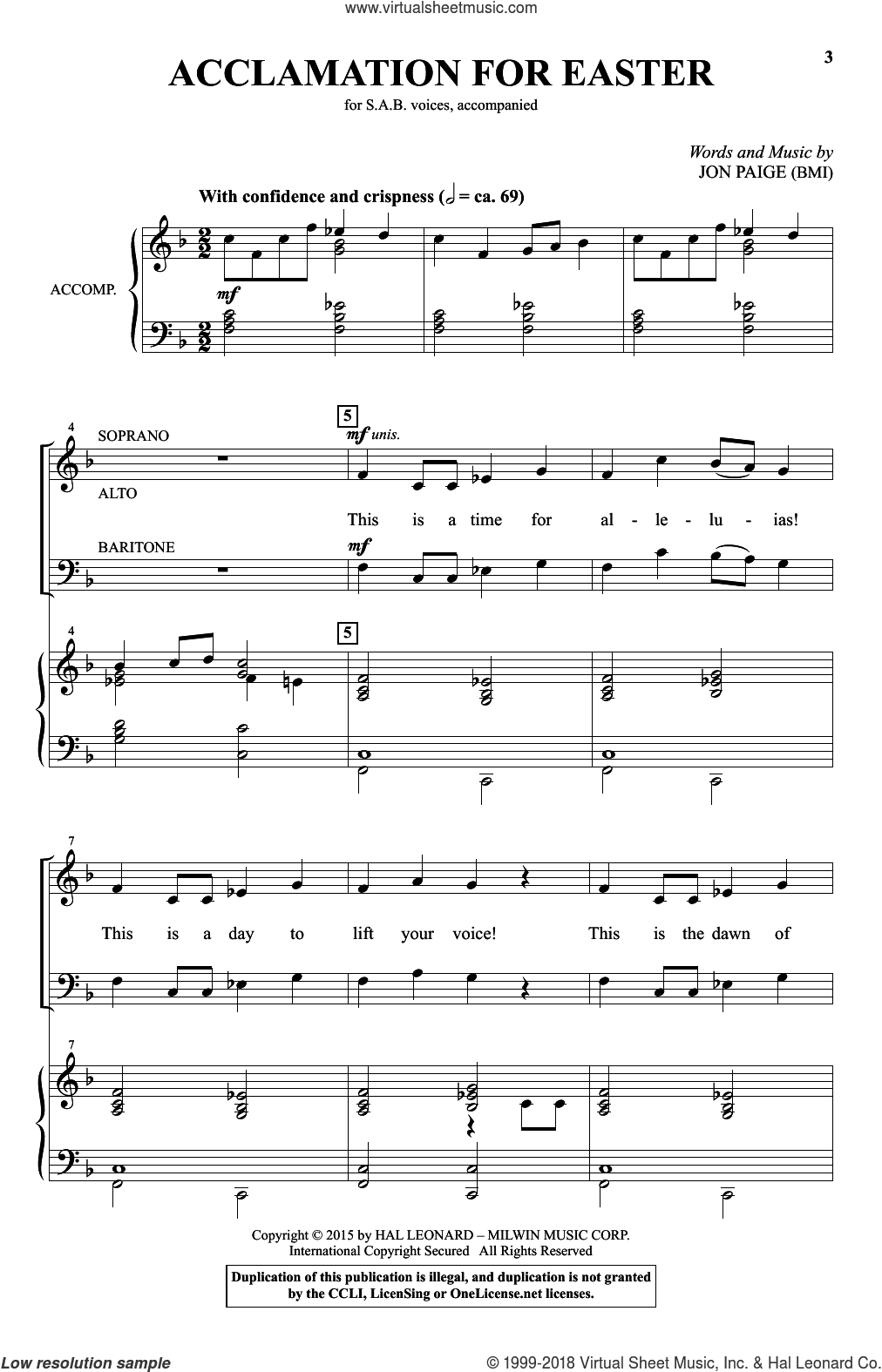 www.virtualsheetmusic.com

3

ACCLAMATION FOR EASTER

for S.A.B. voices, accompanied

Words and Music by
JON PAIGE (BMI)

With confidence and crispness (𝅗𝅥 = ca. 69)

ACCOMP.

mf

4

SOPRANO

ALTO

BARITONE

5

mf unis.

This is a time for al - le - lu - ias!

mf

4

5

7

This is a day to lift your voice! This is the dawn of

7

Copyright © 2015 by HAL LEONARD – MILWIN MUSIC CORP.
International Copyright Secured All Rights Reserved

Duplication of this publication is illegal, and duplication is not granted by the CCLI, LicenSing or OneLicense.net licenses.

Low resolution sample

© 1999-2018 Virtual Sheet Music, Inc. & Hal Leonard Co.